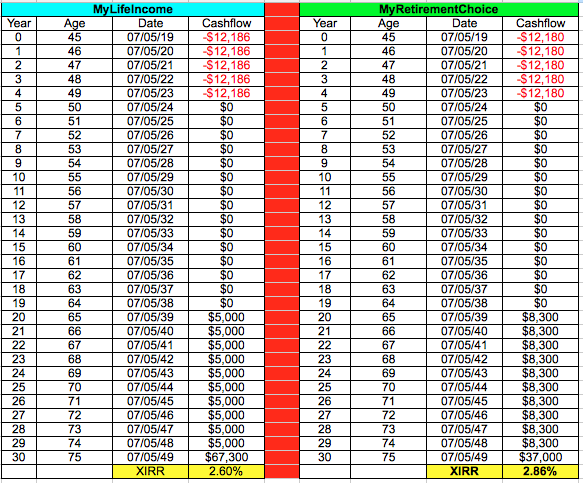 MyLifeIncome

| Year | Age | Date | Cashflow |
|---|---|---|---|
| 0 | 45 | 07/05/19 | -$12,186 |
| 1 | 46 | 07/05/20 | -$12,186 |
| 2 | 47 | 07/05/21 | -$12,186 |
| 3 | 48 | 07/05/22 | -$12,186 |
| 4 | 49 | 07/05/23 | -$12,186 |
| 5 | 50 | 07/05/24 | $0 |
| 6 | 51 | 07/05/25 | $0 |
| 7 | 52 | 07/05/26 | $0 |
| 8 | 53 | 07/05/27 | $0 |
| 9 | 54 | 07/05/28 | $0 |
| 10 | 55 | 07/05/29 | $0 |
| 11 | 56 | 07/05/30 | $0 |
| 12 | 57 | 07/05/31 | $0 |
| 13 | 58 | 07/05/32 | $0 |
| 14 | 59 | 07/05/33 | $0 |
| 15 | 60 | 07/05/34 | $0 |
| 16 | 61 | 07/05/35 | $0 |
| 17 | 62 | 07/05/36 | $0 |
| 18 | 63 | 07/05/37 | $0 |
| 19 | 64 | 07/05/38 | $0 |
| 20 | 65 | 07/05/39 | $5,000 |
| 21 | 66 | 07/05/40 | $5,000 |
| 22 | 67 | 07/05/41 | $5,000 |
| 23 | 68 | 07/05/42 | $5,000 |
| 24 | 69 | 07/05/43 | $5,000 |
| 25 | 70 | 07/05/44 | $5,000 |
| 26 | 71 | 07/05/45 | $5,000 |
| 27 | 72 | 07/05/46 | $5,000 |
| 28 | 73 | 07/05/47 | $5,000 |
| 29 | 74 | 07/05/48 | $5,000 |
| 30 | 75 | 07/05/49 | $67,300 |
| | | XIRR | 2.60% |

MyRetirementChoice

| Year | Age | Date | Cashflow |
|---|---|---|---|
| 0 | 45 | 07/05/19 | -$12,180 |
| 1 | 46 | 07/05/20 | -$12,180 |
| 2 | 47 | 07/05/21 | -$12,180 |
| 3 | 48 | 07/05/22 | -$12,180 |
| 4 | 49 | 07/05/23 | -$12,180 |
| 5 | 50 | 07/05/24 | $0 |
| 6 | 51 | 07/05/25 | $0 |
| 7 | 52 | 07/05/26 | $0 |
| 8 | 53 | 07/05/27 | $0 |
| 9 | 54 | 07/05/28 | $0 |
| 10 | 55 | 07/05/29 | $0 |
| 11 | 56 | 07/05/30 | $0 |
| 12 | 57 | 07/05/31 | $0 |
| 13 | 58 | 07/05/32 | $0 |
| 14 | 59 | 07/05/33 | $0 |
| 15 | 60 | 07/05/34 | $0 |
| 16 | 61 | 07/05/35 | $0 |
| 17 | 62 | 07/05/36 | $0 |
| 18 | 63 | 07/05/37 | $0 |
| 19 | 64 | 07/05/38 | $0 |
| 20 | 65 | 07/05/39 | $8,300 |
| 21 | 66 | 07/05/40 | $8,300 |
| 22 | 67 | 07/05/41 | $8,300 |
| 23 | 68 | 07/05/42 | $8,300 |
| 24 | 69 | 07/05/43 | $8,300 |
| 25 | 70 | 07/05/44 | $8,300 |
| 26 | 71 | 07/05/45 | $8,300 |
| 27 | 72 | 07/05/46 | $8,300 |
| 28 | 73 | 07/05/47 | $8,300 |
| 29 | 74 | 07/05/48 | $8,300 |
| 30 | 75 | 07/05/49 | $37,000 |
| | | XIRR | 2.86% |